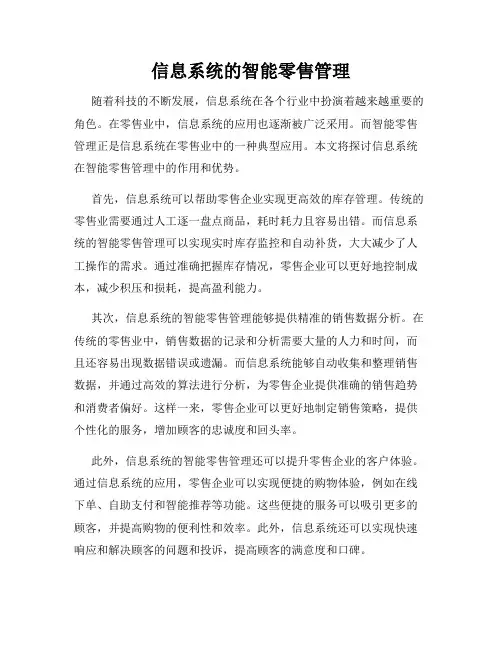 信息系统的智能零售管理

随着科技的不断发展，信息系统在各个行业中扮演着越来越重要的角色。在零售业中，信息系统的应用也逐渐被广泛采用。而智能零售管理正是信息系统在零售业中的一种典型应用。本文将探讨信息系统在智能零售管理中的作用和优势。

首先，信息系统可以帮助零售企业实现更高效的库存管理。传统的零售业需要通过人工逐一盘点商品，耗时耗力且容易出错。而信息系统的智能零售管理可以实现实时库存监控和自动补货，大大减少了人工操作的需求。通过准确把握库存情况，零售企业可以更好地控制成本，减少积压和损耗，提高盈利能力。

其次，信息系统的智能零售管理能够提供精准的销售数据分析。在传统的零售业中，销售数据的记录和分析需要大量的人力和时间，而且还容易出现数据错误或遗漏。而信息系统能够自动收集和整理销售数据，并通过高效的算法进行分析，为零售企业提供准确的销售趋势和消费者偏好。这样一来，零售企业可以更好地制定销售策略，提供个性化的服务，增加顾客的忠诚度和回头率。

此外，信息系统的智能零售管理还可以提升零售企业的客户体验。通过信息系统的应用，零售企业可以实现便捷的购物体验，例如在线下单、自助支付和智能推荐等功能。这些便捷的服务可以吸引更多的顾客，并提高购物的便利性和效率。此外，信息系统还可以实现快速响应和解决顾客的问题和投诉，提高顾客的满意度和口碑。